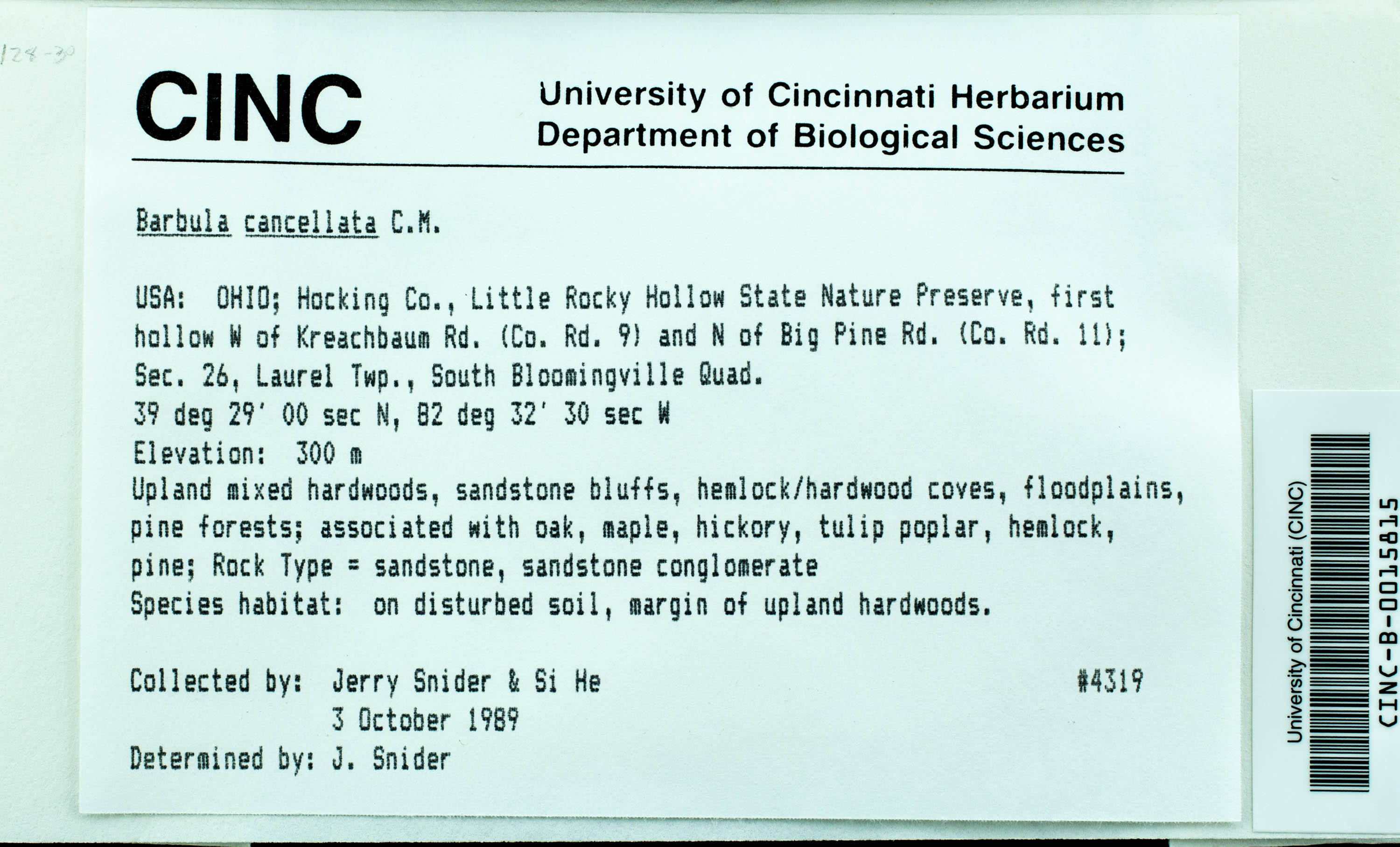 128-30

CINC

University of Cincinnati Herbarium
Department of Biological Sciences

Barbula cancellata C.M.

USA: OHIO; Hocking Co., Little Rocky Hollow State Nature Preserve, first hollow W of Kreachbaum Rd. (Co. Rd. 9) and N of Big Pine Rd. (Co. Rd. 11); Sec. 26, Laurel Twp., South Bloomingville Quad.
39 deg 29' 00 sec N, 82 deg 32' 30 sec W
Elevation: 300 m
Upland mixed hardwoods, sandstone bluffs, hemlock/hardwood coves, floodplains, pine forests; associated with oak, maple, hickory, tulip poplar, hemlock, pine; Rock Type = sandstone, sandstone conglomerate
Species habitat: on disturbed soil, margin of upland hardwoods.

Collected by: Jerry Snider & Si He #4319
3 October 1989
Determined by: J. Snider

University of Cincinnati (CINC)
CINC-B-0015815